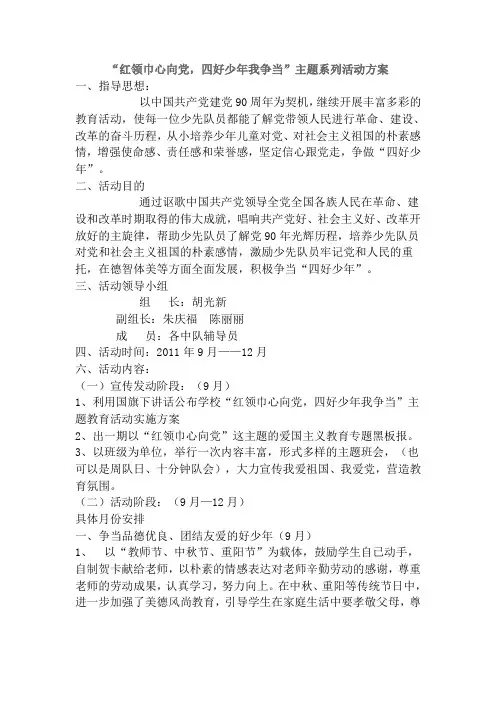 “红领巾心向党，四好少年我争当”主题系列活动方案

一、指导思想：

以中国共产党建党90周年为契机，继续开展丰富多彩的教育活动，使每一位少先队员都能了解党带领人民进行革命、建设、改革的奋斗历程，从小培养少年儿童对党、对社会主义祖国的朴素感情，增强使命感、责任感和荣誉感，坚定信心跟党走，争做“四好少年”。

二、活动目的

通过讴歌中国共产党领导全党全国各族人民在革命、建设和改革时期取得的伟大成就，唱响共产党好、社会主义好、改革开放好的主旋律，帮助少先队员了解党90年光辉历程，培养少先队员对党和社会主义祖国的朴素感情，激励少先队员牢记党和人民的重托，在德智体美等方面全面发展，积极争当“四好少年”。

三、活动领导小组

组　长：胡光新

副组长：朱庆福　陈丽丽

成　员：各中队辅导员

四、活动时间：2011年9月——12月

六、活动内容：

（一）宣传发动阶段：（9月）

1、利用国旗下讲话公布学校“红领巾心向党，四好少年我争当”主题教育活动实施方案

2、出一期以“红领巾心向党”这主题的爱国主义教育专题黑板报。

3、以班级为单位，举行一次内容丰富，形式多样的主题班会，（也可以是周队日、十分钟队会），大力宣传我爱祖国、我爱党，营造教育氛围。

（二）活动阶段：（9月—12月）

具体月份安排

一、争当品德优良、团结友爱的好少年（9月）

1、　以“教师节、中秋节、重阳节”为载体，鼓励学生自己动手，自制贺卡献给老师，以朴素的情感表达对老师辛勤劳动的感谢，尊重老师的劳动成果，认真学习，努力向上。在中秋、重阳等传统节日中，进一步加强了美德风尚教育，引导学生在家庭生活中要孝敬父母，尊